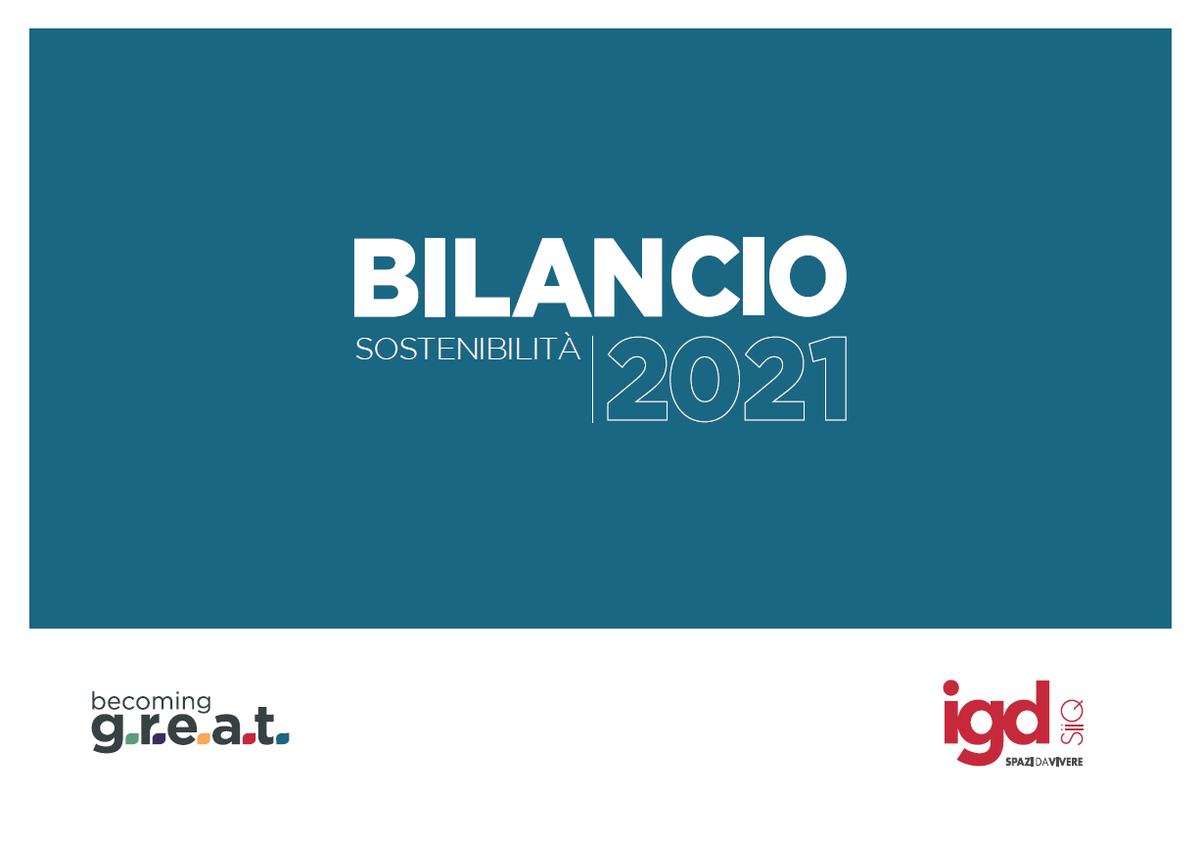 BILANCIO
SOSTENIBILITÀ 2021

becoming
g.r.e.a.t.

igd SIIQ
SPAZI DA VIVERE